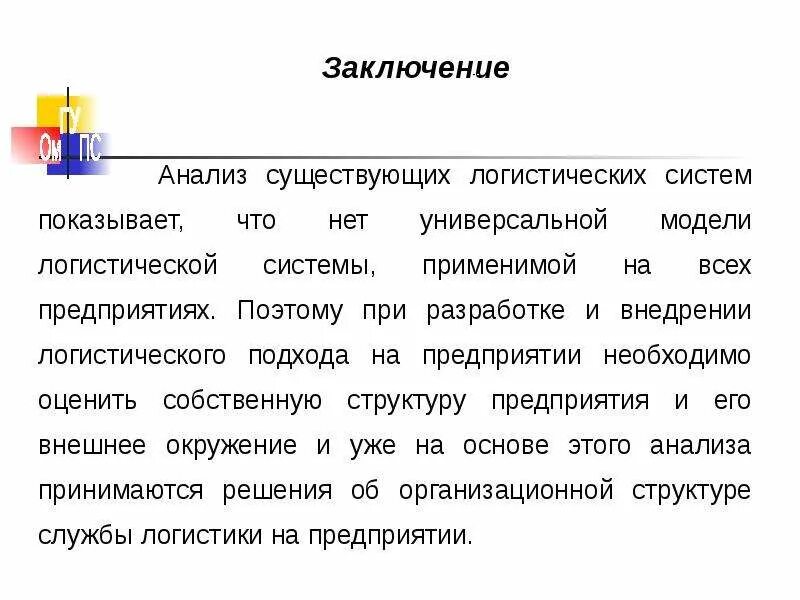 Заключение

ГУ
Ом ПС

Анализ существующих логистических систем показывает, что нет универсальной модели логистической системы, применимой на всех предприятиях. Поэтому при разработке и внедрении логистического подхода на предприятии необходимо оценить собственную структуру предприятия и его внешнее окружение и уже на основе этого анализа принимаются решения об организационной структуре службы логистики на предприятии.